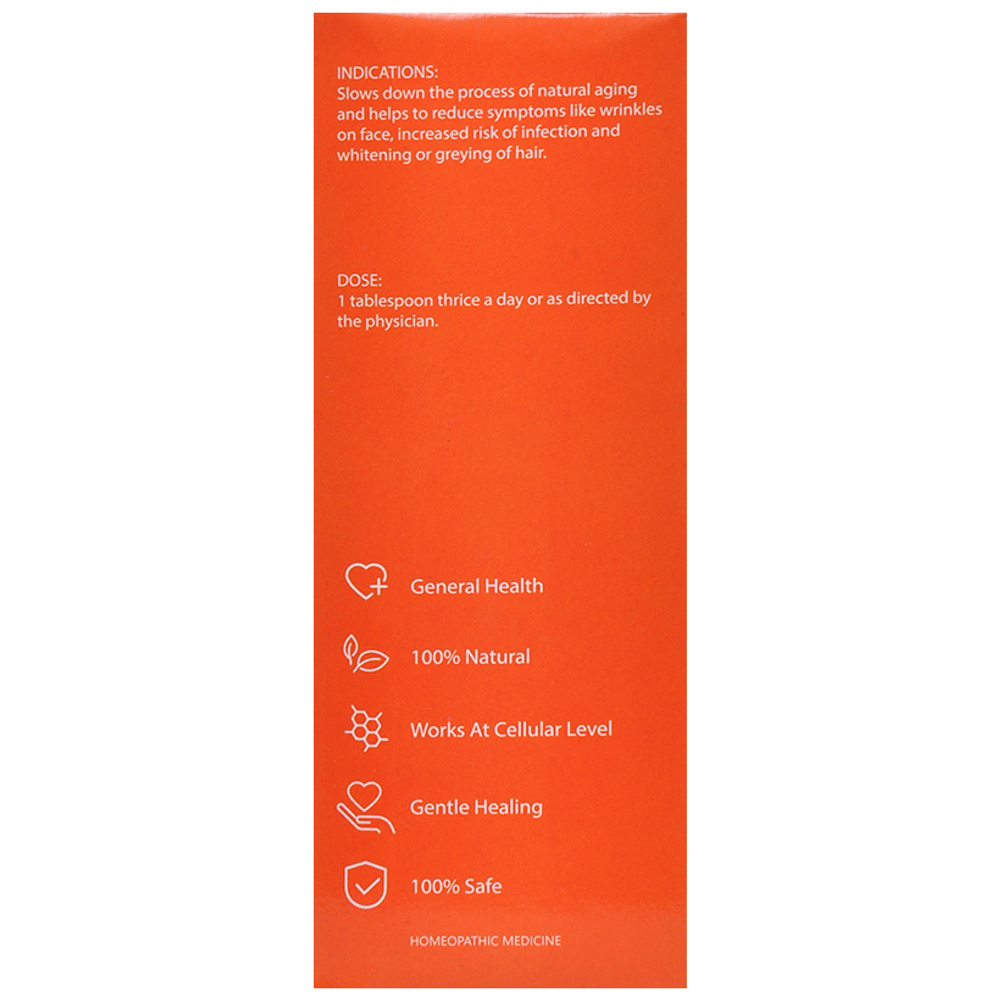 INDICATIONS:
Slows down the process of natural aging and helps to reduce symptoms like wrinkles on face, increased risk of infection and whitening or greying of hair.

DOSE:
1 tablespoon thrice a day or as directed by the physician.

General Health

100% Natural

Works At Cellular Level

Gentle Healing

100% Safe

HOMEOPATHIC MEDICINE